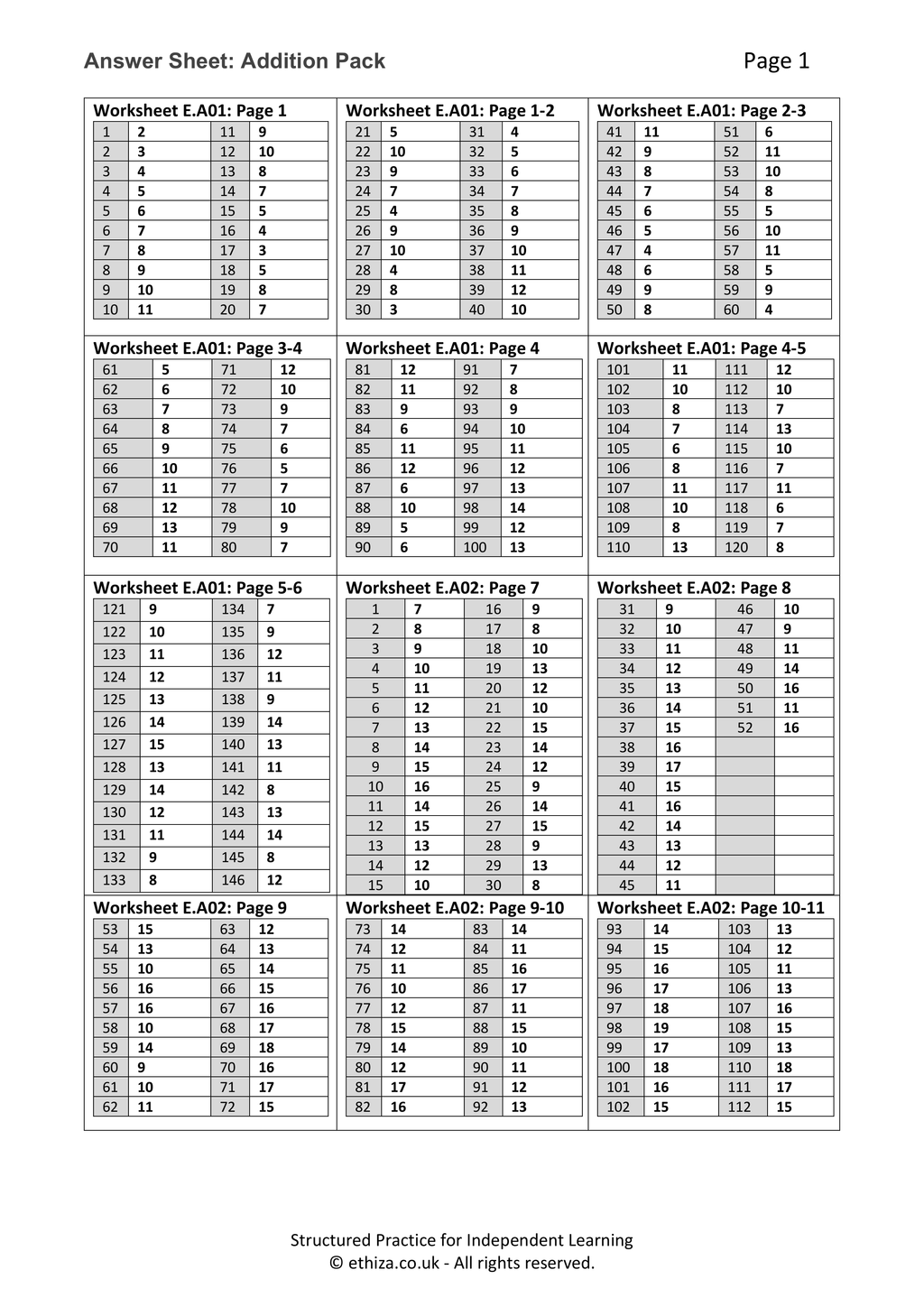 Answer Sheet: Addition Pack
Page 1

Worksheet E.A01: Page 1

| 1 | 2 | 11 | 9 |
|---|---|---|---|
| 2 | 3 | 12 | 10 |
| 3 | 4 | 13 | 8 |
| 4 | 5 | 14 | 7 |
| 5 | 6 | 15 | 5 |
| 6 | 7 | 16 | 4 |
| 7 | 8 | 17 | 3 |
| 8 | 9 | 18 | 5 |
| 9 | 10 | 19 | 8 |
| 10 | 11 | 20 | 7 |

Worksheet E.A01: Page 1-2

| 21 | 5 | 31 | 4 |
|---|---|---|---|
| 22 | 10 | 32 | 5 |
| 23 | 9 | 33 | 6 |
| 24 | 7 | 34 | 7 |
| 25 | 4 | 35 | 8 |
| 26 | 9 | 36 | 9 |
| 27 | 10 | 37 | 10 |
| 28 | 4 | 38 | 11 |
| 29 | 8 | 39 | 12 |
| 30 | 3 | 40 | 10 |

Worksheet E.A01: Page 2-3

| 41 | 11 | 51 | 6 |
|---|---|---|---|
| 42 | 9 | 52 | 11 |
| 43 | 8 | 53 | 10 |
| 44 | 7 | 54 | 8 |
| 45 | 6 | 55 | 5 |
| 46 | 5 | 56 | 10 |
| 47 | 4 | 57 | 11 |
| 48 | 6 | 58 | 5 |
| 49 | 9 | 59 | 9 |
| 50 | 8 | 60 | 4 |

Worksheet E.A01: Page 3-4

| 61 | 5 | 71 | 12 |
|---|---|---|---|
| 62 | 6 | 72 | 10 |
| 63 | 7 | 73 | 9 |
| 64 | 8 | 74 | 7 |
| 65 | 9 | 75 | 6 |
| 66 | 10 | 76 | 5 |
| 67 | 11 | 77 | 7 |
| 68 | 12 | 78 | 10 |
| 69 | 13 | 79 | 9 |
| 70 | 11 | 80 | 7 |

Worksheet E.A01: Page 4

| 81 | 12 | 91 | 7 |
|---|---|---|---|
| 82 | 11 | 92 | 8 |
| 83 | 9 | 93 | 9 |
| 84 | 6 | 94 | 10 |
| 85 | 11 | 95 | 11 |
| 86 | 12 | 96 | 12 |
| 87 | 6 | 97 | 13 |
| 88 | 10 | 98 | 14 |
| 89 | 5 | 99 | 12 |
| 90 | 6 | 100 | 13 |

Worksheet E.A01: Page 4-5

| 101 | 11 | 111 | 12 |
|---|---|---|---|
| 102 | 10 | 112 | 10 |
| 103 | 8 | 113 | 7 |
| 104 | 7 | 114 | 13 |
| 105 | 6 | 115 | 10 |
| 106 | 8 | 116 | 7 |
| 107 | 11 | 117 | 11 |
| 108 | 10 | 118 | 6 |
| 109 | 8 | 119 | 7 |
| 110 | 13 | 120 | 8 |

Worksheet E.A01: Page 5-6

| 121 | 9 | 134 | 7 |
|---|---|---|---|
| 122 | 10 | 135 | 9 |
| 123 | 11 | 136 | 12 |
| 124 | 12 | 137 | 11 |
| 125 | 13 | 138 | 9 |
| 126 | 14 | 139 | 14 |
| 127 | 15 | 140 | 13 |
| 128 | 13 | 141 | 11 |
| 129 | 14 | 142 | 8 |
| 130 | 12 | 143 | 13 |
| 131 | 11 | 144 | 14 |
| 132 | 9 | 145 | 8 |
| 133 | 8 | 146 | 12 |

Worksheet E.A02: Page 7

| 1 | 7 | 16 | 9 |
|---|---|---|---|
| 2 | 8 | 17 | 8 |
| 3 | 9 | 18 | 10 |
| 4 | 10 | 19 | 13 |
| 5 | 11 | 20 | 12 |
| 6 | 12 | 21 | 10 |
| 7 | 13 | 22 | 15 |
| 8 | 14 | 23 | 14 |
| 9 | 15 | 24 | 12 |
| 10 | 16 | 25 | 9 |
| 11 | 14 | 26 | 14 |
| 12 | 15 | 27 | 15 |
| 13 | 13 | 28 | 9 |
| 14 | 12 | 29 | 13 |
| 15 | 10 | 30 | 8 |

Worksheet E.A02: Page 8

| 31 | 9 | 46 | 10 |
|---|---|---|---|
| 32 | 10 | 47 | 9 |
| 33 | 11 | 48 | 11 |
| 34 | 12 | 49 | 14 |
| 35 | 13 | 50 | 16 |
| 36 | 14 | 51 | 11 |
| 37 | 15 | 52 | 16 |
| 38 | 16 | | |
| 39 | 17 | | |
| 40 | 15 | | |
| 41 | 16 | | |
| 42 | 14 | | |
| 43 | 13 | | |
| 44 | 12 | | |
| 45 | 11 | | |

Worksheet E.A02: Page 9

| 53 | 15 | 63 | 12 |
|---|---|---|---|
| 54 | 13 | 64 | 13 |
| 55 | 10 | 65 | 14 |
| 56 | 16 | 66 | 15 |
| 57 | 16 | 67 | 16 |
| 58 | 10 | 68 | 17 |
| 59 | 14 | 69 | 18 |
| 60 | 9 | 70 | 16 |
| 61 | 10 | 71 | 17 |
| 62 | 11 | 72 | 15 |

Worksheet E.A02: Page 9-10

| 73 | 14 | 83 | 14 |
|---|---|---|---|
| 74 | 12 | 84 | 11 |
| 75 | 11 | 85 | 16 |
| 76 | 10 | 86 | 17 |
| 77 | 12 | 87 | 11 |
| 78 | 15 | 88 | 15 |
| 79 | 14 | 89 | 10 |
| 80 | 12 | 90 | 11 |
| 81 | 17 | 91 | 12 |
| 82 | 16 | 92 | 13 |

Worksheet E.A02: Page 10-11

| 93 | 14 | 103 | 13 |
|---|---|---|---|
| 94 | 15 | 104 | 12 |
| 95 | 16 | 105 | 11 |
| 96 | 17 | 106 | 13 |
| 97 | 18 | 107 | 16 |
| 98 | 19 | 108 | 15 |
| 99 | 17 | 109 | 13 |
| 100 | 18 | 110 | 18 |
| 101 | 16 | 111 | 17 |
| 102 | 15 | 112 | 15 |

Structured Practice for Independent Learning
© ethiza.co.uk - All rights reserved.